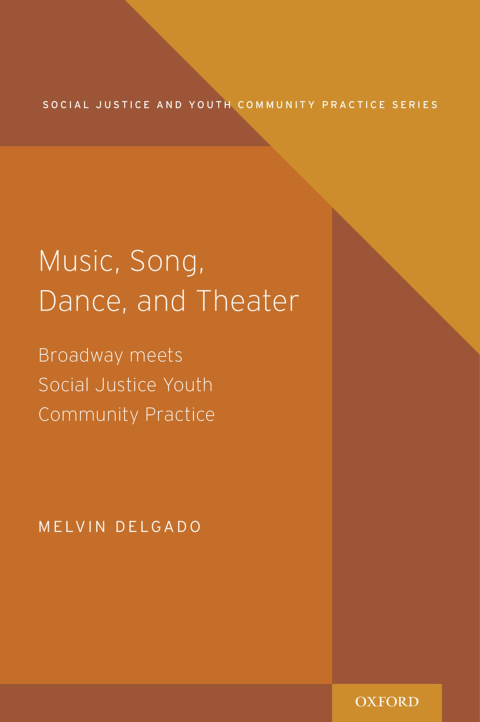 SOCIAL JUSTICE AND YOUTH COMMUNITY PRACTICE SERIES

Music, Song, Dance, and Theater

Broadway meets Social Justice Youth Community Practice

MELVIN DELGADO

OXFORD